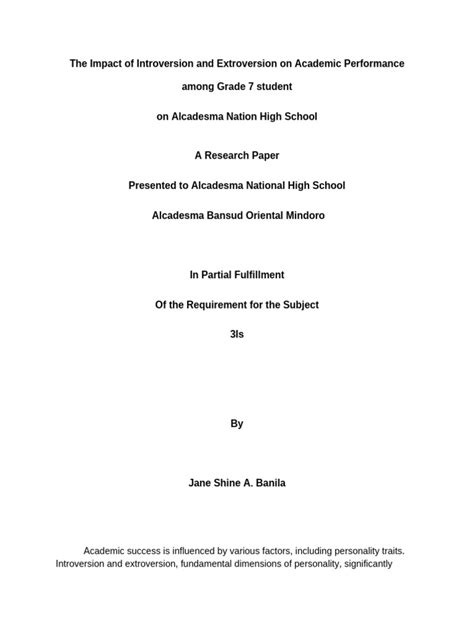 The Impact of Introversion and Extroversion on Academic Performance

among Grade 7 student

on Alcadesma Nation High School

A Research Paper

Presented to Alcadesma National High School

Alcadesma Bansud Oriental Mindoro

In Partial Fulfillment

Of the Requirement for the Subject

3Is

By

Jane Shine A. Banila

Academic success is influenced by various factors, including personality traits. Introversion and extroversion, fundamental dimensions of personality, significantly